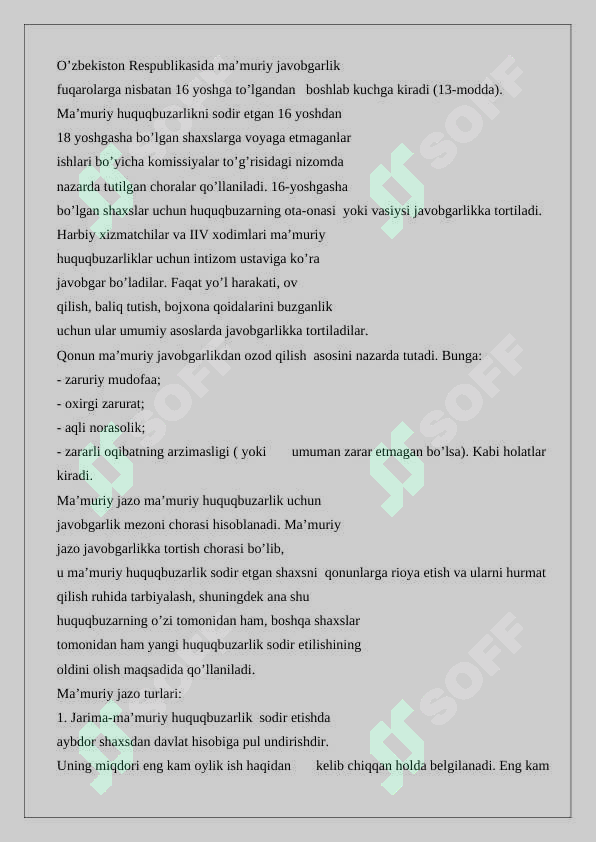 O’zbekiston Respublikasida ma’muriy javobgarlik fuqarolarga nisbatan 16 yoshga to’lgandan boshlab kuchga kiradi (13-modda). Ma’muriy huquqbuzarlikni sodir etgan 16 yoshdan 18 yoshgasha bo’lgan shaxslarga voyaga etmaganlar ishlari bo’yicha komissiyalar to’g’risidagi nizomda nazarda tutilgan choralar qo’llaniladi. 16-yoshgasha bo’lgan shaxslar uchun huquqbuzarning ota-onasi yoki vasiysi javobgarlikka tortiladi. Harbiy xizmatchilar va IIV xodimlari ma’muriy huquqbuzarliklar uchun intizom ustaviga ko’ra javobgar bo’ladilar. Faqat yo’l harakati, ov qilish, baliq tutish, bojxona qoidalarini buzganlik uchun ular umumiy asoslarda javobgarlikka tortiladilar.
Qonun ma’muriy javobgarlikdan ozod qilish asosini nazarda tutadi. Bunga:
- zaruriy mudofaa;
- oxirgi zarurat;
- aqli norasolik;
- zararli oqibatning arzimasligi ( yoki umuman zarar etmagan bo’lsa). Kabi holatlar kiradi.
Ma’muriy jazo ma’muriy huquqbuzarlik uchun javobgarlik mezoni chorasi hisoblanadi. Ma’muriy jazo javobgarlikka tortish chorasi bo’lib, u ma’muriy huquqbuzarlik sodir etgan shaxsni qonunlarga rioya etish va ularni hurmat qilish ruhida tarbiyalash, shuningdek ana shu huquqbuzarning o’zi tomonidan ham, boshqa shaxslar tomonidan ham yangi huquqbuzarlik sodir etilishining oldini olish maqsadida qo’llaniladi.
Ma’muriy jazo turlari:
1. Jarima-ma’muriy huquqbuzarlik sodir etishda aybdor shaxsdan davlat hisobiga pul undirishdir. Uning miqdori eng kam oylik ish haqidan kelib chiqqan holda belgilanadi. Eng kam